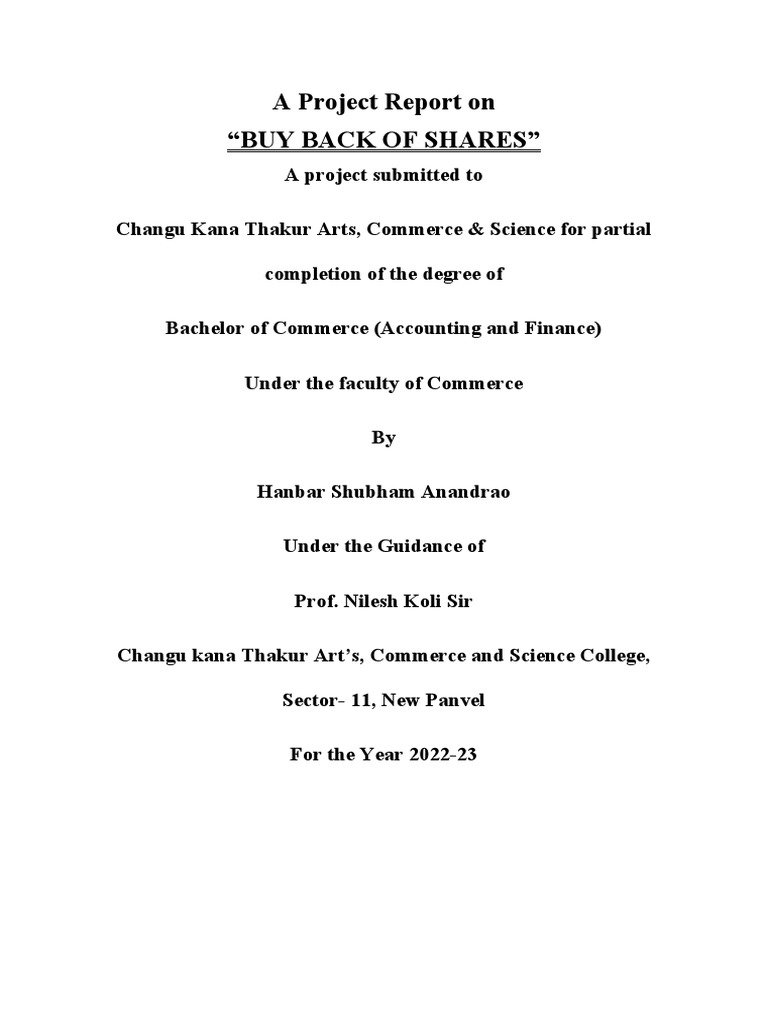 A Project Report on

“BUY BACK OF SHARES”

A project submitted to

Changu Kana Thakur Arts, Commerce & Science for partial completion of the degree of

Bachelor of Commerce (Accounting and Finance)

Under the faculty of Commerce

By

Hanbar Shubham Anandrao

Under the Guidance of

Prof. Nilesh Koli Sir

Changu kana Thakur Art’s, Commerce and Science College,

Sector- 11, New Panvel

For the Year 2022-23